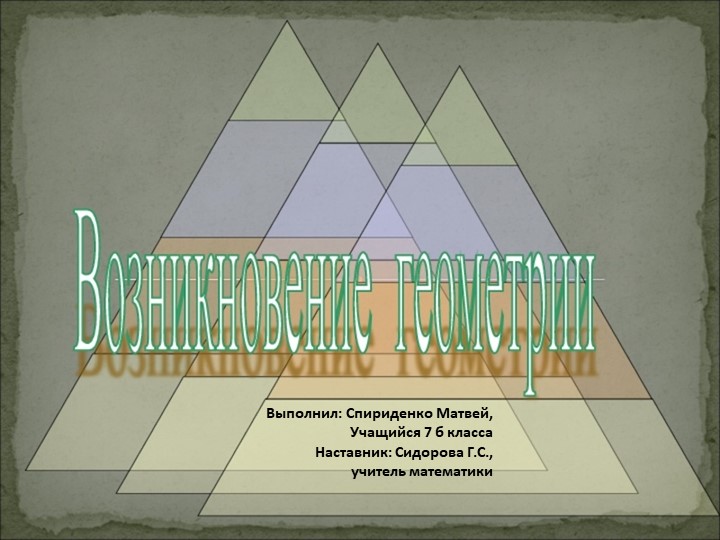 Возникновение геометрии

Выполнил: Спириденко Матвей,
Учащийся 7 б класса
Наставник: Сидорова Г.С.,
учитель математики